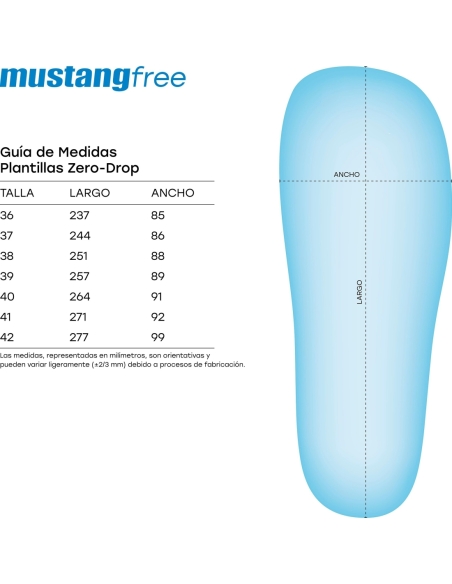 mustangfree

Guía de Medidas
Plantillas Zero-Drop

| TALLA | LARGO | ANCHO |
|---|---|---|
| 36 | 237 | 85 |
| 37 | 244 | 86 |
| 38 | 251 | 88 |
| 39 | 257 | 89 |
| 40 | 264 | 91 |
| 41 | 271 | 92 |
| 42 | 277 | 99 |

Las medidas, representadas en milímetros, son orientativas y pueden variar ligeramente (±2/3 mm) debido a procesos de fabricación.

ANCHO

LARGO